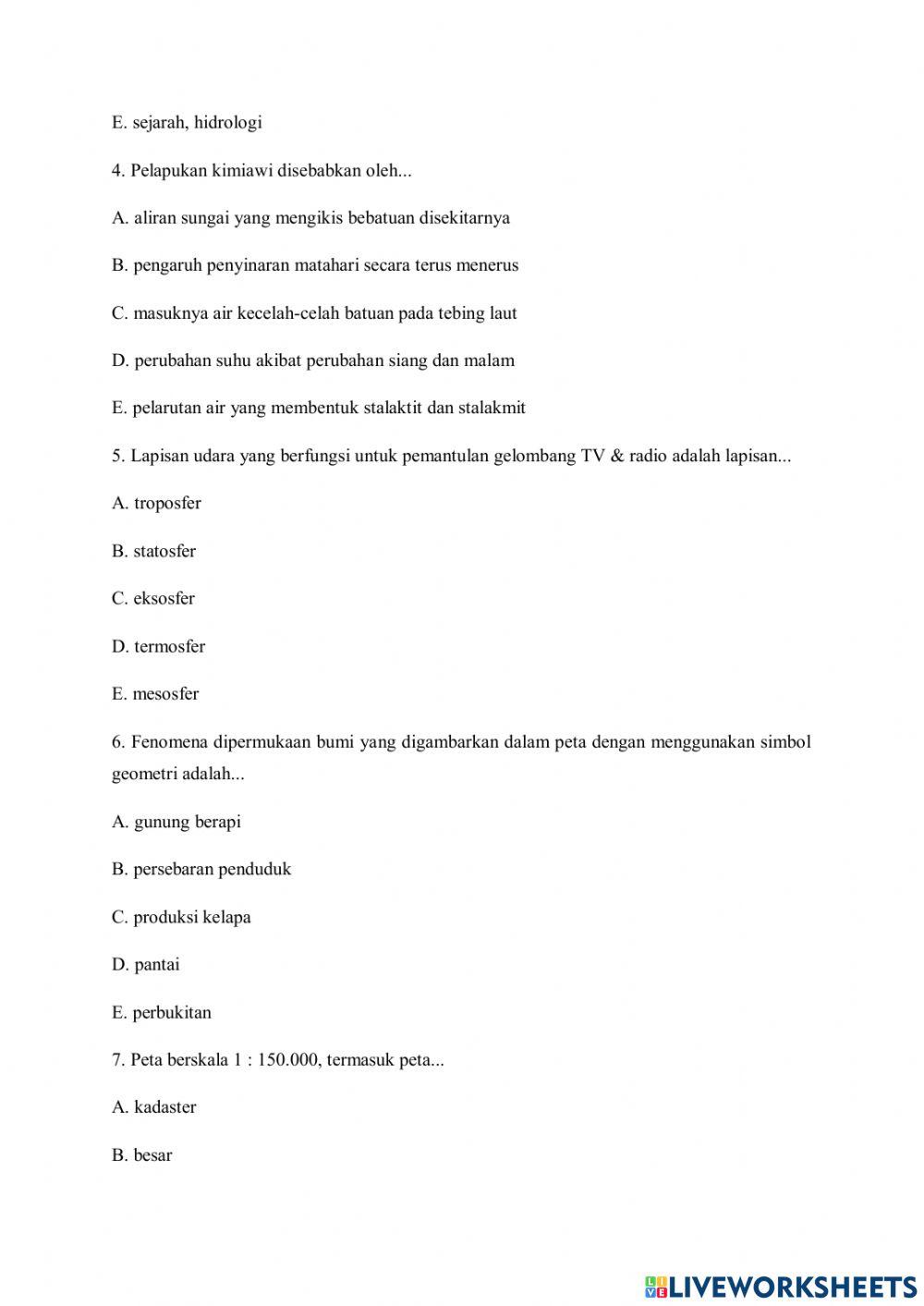 E. sejarah, hidrologi

4. Pelapukan kimiawi disebabkan oleh...

A. aliran sungai yang mengikis bebatuan disekitarnya

B. pengaruh penyinaran matahari secara terus menerus

C. masuknya air kecelah-celah batuan pada tebing laut

D. perubahan suhu akibat perubahan siang dan malam

E. pelarutan air yang membentuk stalaktit dan stalakmit

5. Lapisan udara yang berfungsi untuk pemantulan gelombang TV & radio adalah lapisan...

A. troposfer

B. statosfer

C. eksosfer

D. termosfer

E. mesosfer

6. Fenomena dipermukaan bumi yang digambarkan dalam peta dengan menggunakan simbol geometri adalah...

A. gunung berapi

B. persebaran penduduk

C. produksi kelapa

D. pantai

E. perbukitan

7. Peta berskala 1 : 150.000, termasuk peta...

A. kadaster

B. besar

LIVEWORKSHEETS